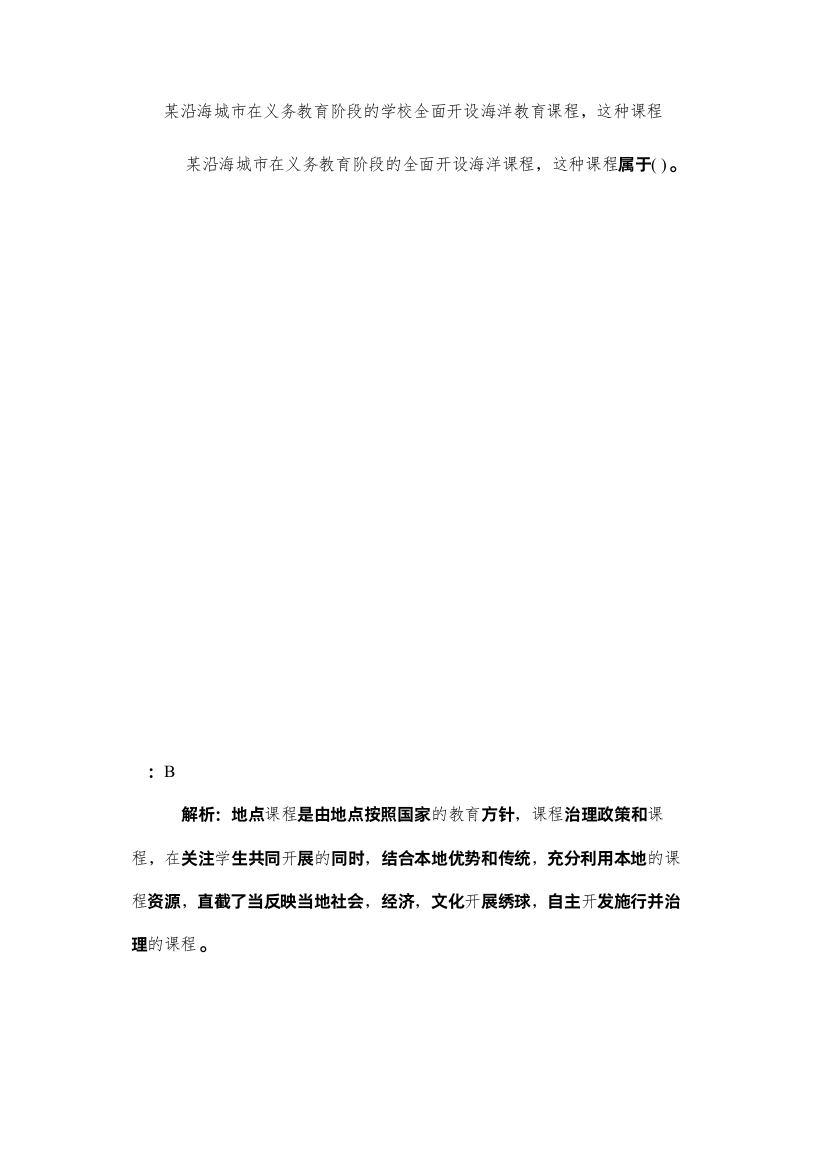 某沿海城市在义务教育阶段的学校全面开设海洋教育课程，这种课程

某沿海城市在义务教育阶段的全面开设海洋课程，这种课程属于( )。

：B

解析：地点课程是由地点按照国家的教育方针，课程治理政策和课程，在关注学生共同开展的同时，结合本地优势和传统，充分利用本地的课程资源，直截了当反映当地社会，经济，文化开展绣球，自主开发施行并治理的课程。